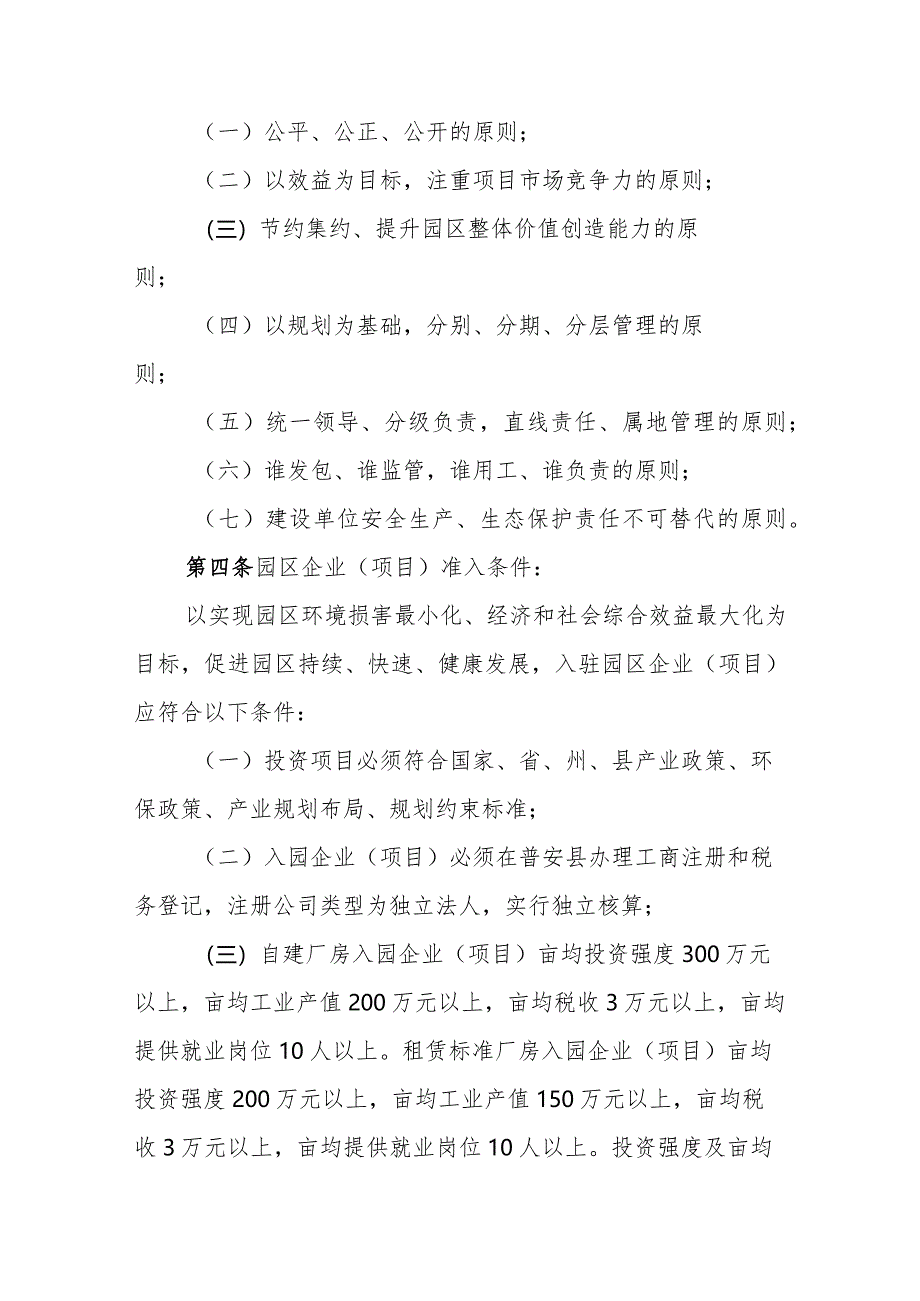 （一）公平、公正、公开的原则；

（二）以效益为目标，注重项目市场竞争力的原则；

(三) 节约集约、提升园区整体价值创造能力的原则；

（四）以规划为基础，分别、分期、分层管理的原则；

（五）统一领导、分级负责，直线责任、属地管理的原则；

（六）谁发包、谁监管，谁用工、谁负责的原则；

（七）建设单位安全生产、生态保护责任不可替代的原则。

第四条园区企业（项目）准入条件：

以实现园区环境损害最小化、经济和社会综合效益最大化为目标，促进园区持续、快速、健康发展，入驻园区企业（项目）应符合以下条件：

（一）投资项目必须符合国家、省、州、县产业政策、环保政策、产业规划布局、规划约束标准；

（二）入园企业（项目）必须在普安县办理工商注册和税务登记，注册公司类型为独立法人，实行独立核算；

(三) 自建厂房入园企业（项目）亩均投资强度300万元以上，亩均工业产值200万元以上，亩均税收3万元以上，亩均提供就业岗位10人以上。租赁标准厂房入园企业（项目）亩均投资强度200万元以上，亩均工业产值150万元以上，亩均税收3万元以上，亩均提供就业岗位10人以上。投资强度及亩均